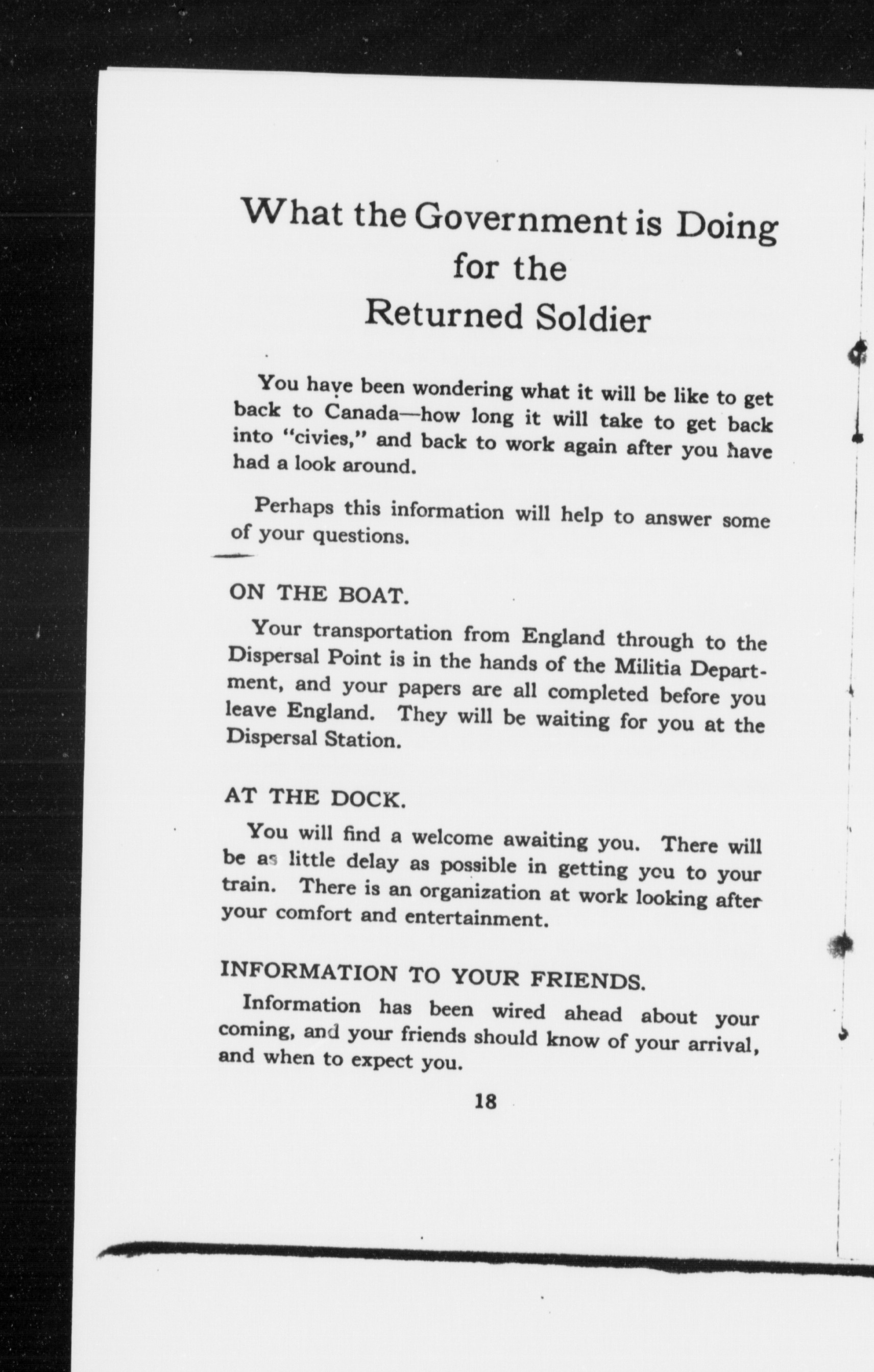 What the Government is Doing for the Returned Soldier

You have been wondering what it will be like to get back to Canada—how long it will take to get back into "civies," and back to work again after you have had a look around.

Perhaps this information will help to answer some of your questions.

ON THE BOAT.

Your transportation from England through to the Dispersal Point is in the hands of the Militia Department, and your papers are all completed before you leave England. They will be waiting for you at the Dispersal Station.

AT THE DOCK.

You will find a welcome awaiting you. There will be as little delay as possible in getting you to your train. There is an organization at work looking after your comfort and entertainment.

INFORMATION TO YOUR FRIENDS.

Information has been wired ahead about your coming, and your friends should know of your arrival, and when to expect you.

18